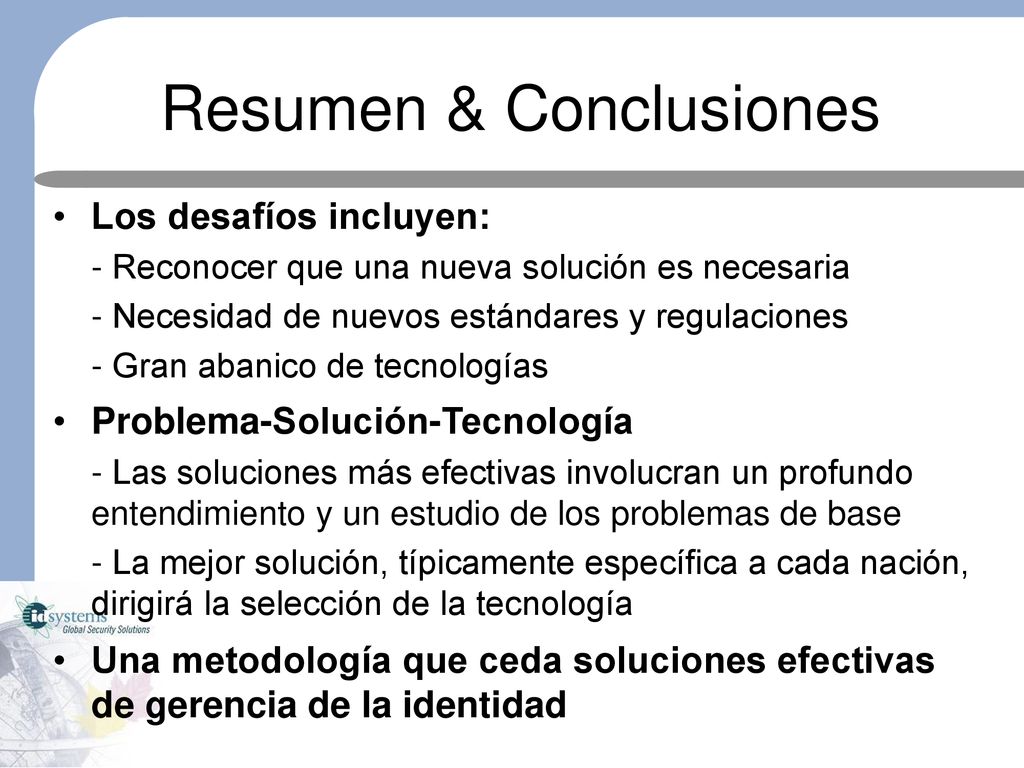 Resumen & Conclusiones

• Los desafíos incluyen:

- Reconocer que una nueva solución es necesaria

- Necesidad de nuevos estándares y regulaciones

- Gran abanico de tecnologías

• Problema-Solución-Tecnología

- Las soluciones más efectivas involucran un profundo entendimiento y un estudio de los problemas de base

- La mejor solución, típicamente específica a cada nación, dirigirá la selección de la tecnología

id systems
Global Security Solutions

• Una metodología que ceda soluciones efectivas de gerencia de la identidad